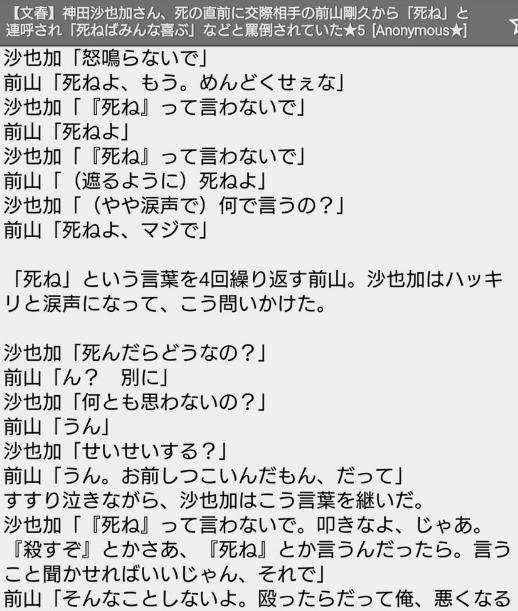 【文春】神田沙也加さん、死の直前に交際相手の前山剛久から「死ね」と連呼され「死ねばみんな喜ぶ」などと罵倒されていた★5 [Anonymous★]

沙也加「怒鳴らないで」
前山「死ねよ、もう。めんどくせぇな」
沙也加「『死ね』って言わないで」
前山「死ねよ」
沙也加「『死ね』って言わないで」
前山「（遮るように）死ねよ」
沙也加「（やや涙声で）何で言うの？」
前山「死ねよ、マジで」

「死ね」という言葉を4回繰り返す前山。沙也加はハッキリと涙声になって、こう問いかけた。

沙也加「死んだらどうなの？」
前山「ん？　別に」
沙也加「何とも思わないの？」
前山「うん」
沙也加「せいせいする？」
前山「うん。お前しつこいんだもん、だって」
すすり泣きながら、沙也加はこう言葉を継いだ。
沙也加「『死ね』って言わないで。叩きなよ、じゃあ。『殺すぞ』とかさあ、『死ね』とか言うんだったら。言うこと聞かせればいいじゃん、それで」
前山「そんなことしないよ。殴ったらだって俺、悪くなる